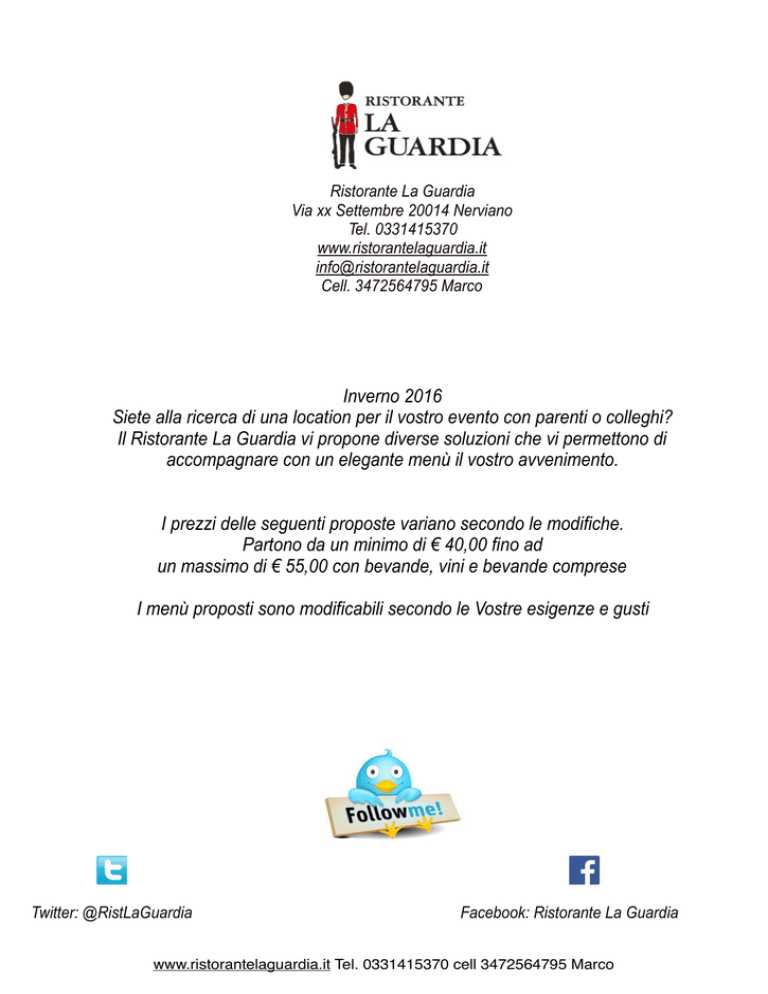 RISTORANTE
LA
GUARDIA

Ristorante La Guardia
Via xx Settembre 20014 Nerviano
Tel. 0331415370
www.ristorantelaguardia.it
info@ristorantelaguardia.it
Cell. 3472564795 Marco

Inverno 2016
Siete alla ricerca di una location per il vostro evento con parenti o colleghi?
Il Ristorante La Guardia vi propone diverse soluzioni che vi permettono di accompagnare con un elegante menù il vostro avvenimento.

I prezzi delle seguenti proposte variano secondo le modifiche.
Partono da un minimo di € 40,00 fino ad
un massimo di € 55,00 con bevande, vini e bevande comprese

I menù proposti sono modificabili secondo le Vostre esigenze e gusti

Follow me!

Twitter: @RistLaGuardia

Facebook: Ristorante La Guardia

www.ristorantelaguardia.it Tel. 0331415370 cell 3472564795 Marco